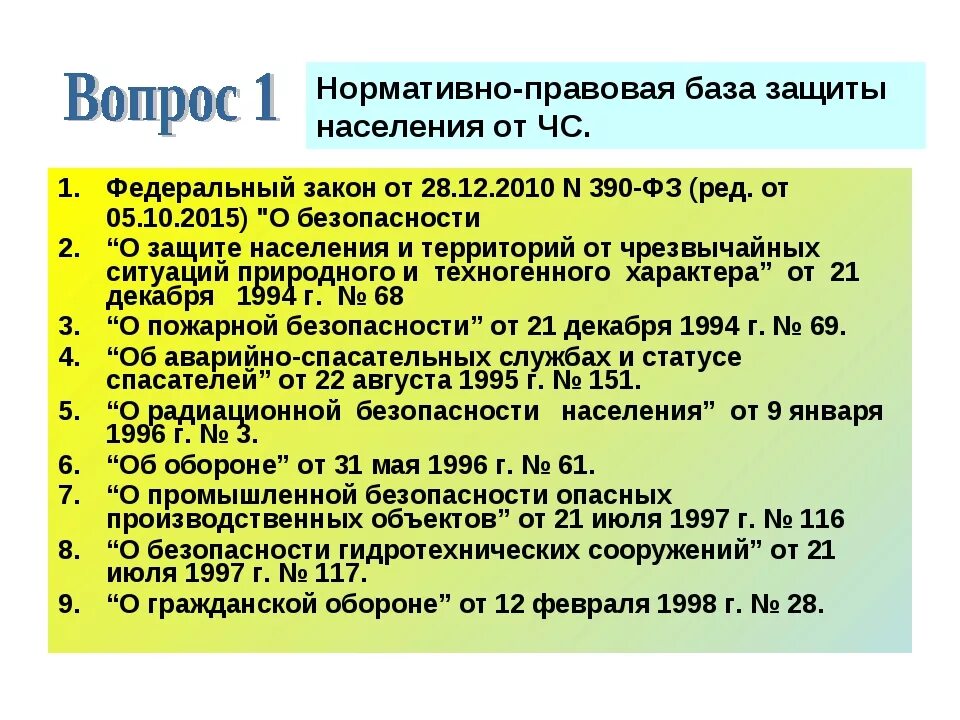 Вопрос 1

Нормативно-правовая база защиты населения от ЧС.

1. Федеральный закон от 28.12.2010 N 390-ФЗ (ред. от 05.10.2015) "О безопасности
2. “О защите населения и территорий от чрезвычайных ситуаций природного и техногенного характера” от 21 декабря 1994 г. № 68
3. “О пожарной безопасности” от 21 декабря 1994 г. № 69.
4. “Об аварийно-спасательных службах и статусе спасателей” от 22 августа 1995 г. № 151.
5. “О радиационной безопасности населения” от 9 января 1996 г. № 3.
6. “Об обороне” от 31 мая 1996 г. № 61.
7. “О промышленной безопасности опасных производственных объектов” от 21 июля 1997 г. № 116
8. “О безопасности гидротехнических сооружений” от 21 июля 1997 г. № 117.
9. “О гражданской обороне” от 12 февраля 1998 г. № 28.